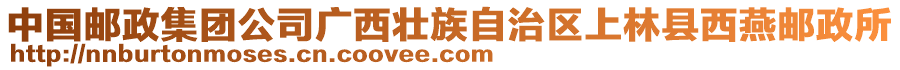 中国邮政集团公司广西壮族自治区上林县西燕邮政所
http://nnburtonmoses.cn.coovee.com